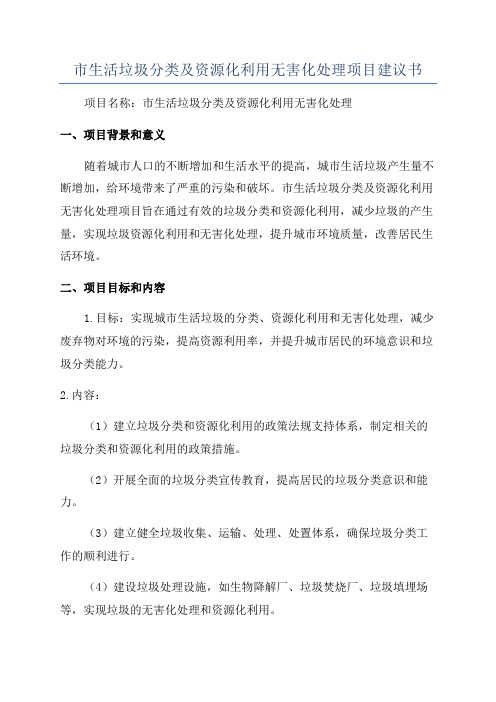 市生活垃圾分类及资源化利用无害化处理项目建议书

项目名称：市生活垃圾分类及资源化利用无害化处理

一、项目背景和意义

随着城市人口的不断增加和生活水平的提高，城市生活垃圾产生量不断增加，给环境带来了严重的污染和破坏。市生活垃圾分类及资源化利用无害化处理项目旨在通过有效的垃圾分类和资源化利用，减少垃圾的产生量，实现垃圾资源化利用和无害化处理，提升城市环境质量，改善居民生活环境。

二、项目目标和内容

1.目标：实现城市生活垃圾的分类、资源化利用和无害化处理，减少废弃物对环境的污染，提高资源利用率，并提升城市居民的环境意识和垃圾分类能力。

2.内容：

（1）建立垃圾分类和资源化利用的政策法规支持体系，制定相关的垃圾分类和资源化利用的政策措施。

（2）开展全面的垃圾分类宣传教育，提高居民的垃圾分类意识和能力。

（3）建立健全垃圾收集、运输、处理、处置体系，确保垃圾分类工作的顺利进行。

（4）建设垃圾处理设施，如生物降解厂、垃圾焚烧厂、垃圾填埋场等，实现垃圾的无害化处理和资源化利用。